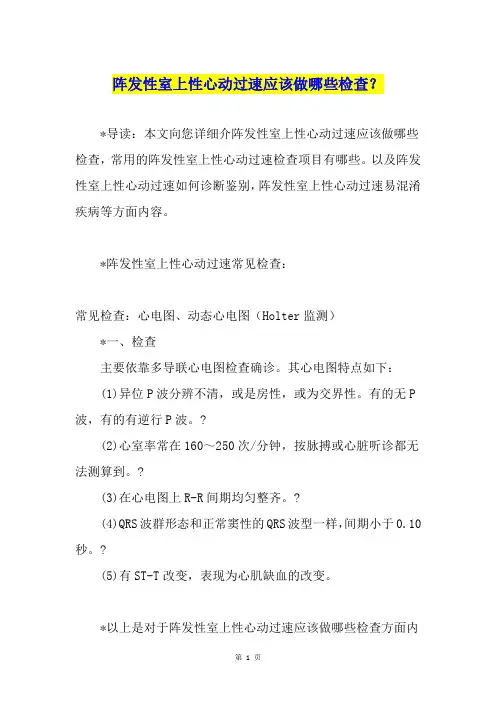 阵发性室上性心动过速应该做哪些检查？

*导读：本文向您详细介阵发性室上性心动过速应该做哪些检查，常用的阵发性室上性心动过速检查项目有哪些。以及阵发性室上性心动过速如何诊断鉴别，阵发性室上性心动过速易混淆疾病等方面内容。

*阵发性室上性心动过速常见检查：

常见检查：心电图、动态心电图（Holter 监测）

*一、检查

主要依靠多导联心电图检查确诊。其心电图特点如下：

(1)异位 P 波分辨不清，或是房性，或为交界性。有的无 P 波，有的有逆行 P 波。?

(2)心室率常在 160～250 次/分钟，按脉搏或心脏听诊都无法测算到。?

(3)在心电图上 R-R 间期均匀整齐。?

(4)QRS 波群形态和正常窦性的 QRS 波型一样，间期小于 0.10 秒。?

(5)有 ST-T 改变，表现为心肌缺血的改变。

*以上是对于阵发性室上性心动过速应该做哪些检查方面内

第 1 页